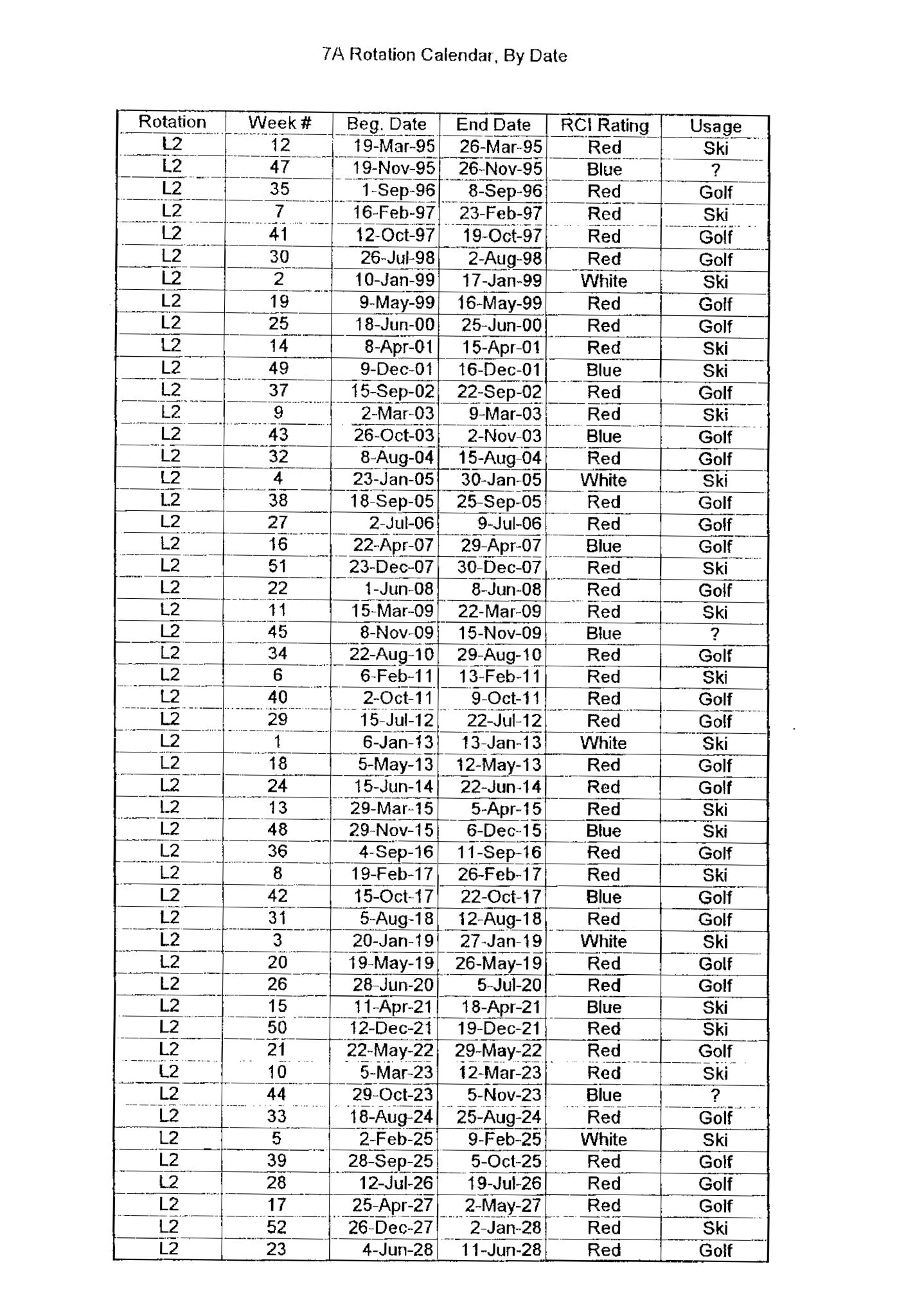 7A Rotation Calendar, By Date

| Rotation | Week # | Beg. Date | End Date | RCI Rating | Usage |
|---|---|---|---|---|---|
| L2 | 12 | 19-Mar-95 | 26-Mar-95 | Red | Ski |
| L2 | 47 | 19-Nov-95 | 26-Nov-95 | Blue | ? |
| L2 | 35 | 1-Sep-96 | 8-Sep-96 | Red | Golf |
| L2 | 7 | 16-Feb-97 | 23-Feb-97 | Red | Ski |
| L2 | 41 | 12-Oct-97 | 19-Oct-97 | Red | Golf |
| L2 | 30 | 26-Jul-98 | 2-Aug-98 | Red | Golf |
| L2 | 2 | 10-Jan-99 | 17-Jan-99 | White | Ski |
| L2 | 19 | 9-May-99 | 16-May-99 | Red | Golf |
| L2 | 25 | 18-Jun-00 | 25-Jun-00 | Red | Golf |
| L2 | 14 | 8-Apr-01 | 15-Apr-01 | Red | Ski |
| L2 | 49 | 9-Dec-01 | 16-Dec-01 | Blue | Ski |
| L2 | 37 | 15-Sep-02 | 22-Sep-02 | Red | Golf |
| L2 | 9 | 2-Mar-03 | 9-Mar-03 | Red | Ski |
| L2 | 43 | 26-Oct-03 | 2-Nov-03 | Blue | Golf |
| L2 | 32 | 8-Aug-04 | 15-Aug-04 | Red | Golf |
| L2 | 4 | 23-Jan-05 | 30-Jan-05 | White | Ski |
| L2 | 38 | 18-Sep-05 | 25-Sep-05 | Red | Golf |
| L2 | 27 | 2-Jul-06 | 9-Jul-06 | Red | Golf |
| L2 | 16 | 22-Apr-07 | 29-Apr-07 | Blue | Golf |
| L2 | 51 | 23-Dec-07 | 30-Dec-07 | Red | Ski |
| L2 | 22 | 1-Jun-08 | 8-Jun-08 | Red | Golf |
| L2 | 11 | 15-Mar-09 | 22-Mar-09 | Red | Ski |
| L2 | 45 | 8-Nov-09 | 15-Nov-09 | Blue | ? |
| L2 | 34 | 22-Aug-10 | 29-Aug-10 | Red | Golf |
| L2 | 6 | 6-Feb-11 | 13-Feb-11 | Red | Ski |
| L2 | 40 | 2-Oct-11 | 9-Oct-11 | Red | Golf |
| L2 | 29 | 15-Jul-12 | 22-Jul-12 | Red | Golf |
| L2 | 1 | 6-Jan-13 | 13-Jan-13 | White | Ski |
| L2 | 18 | 5-May-13 | 12-May-13 | Red | Golf |
| L2 | 24 | 15-Jun-14 | 22-Jun-14 | Red | Golf |
| L2 | 13 | 29-Mar-15 | 5-Apr-15 | Red | Ski |
| L2 | 48 | 29-Nov-15 | 6-Dec-15 | Blue | Ski |
| L2 | 36 | 4-Sep-16 | 11-Sep-16 | Red | Golf |
| L2 | 8 | 19-Feb-17 | 26-Feb-17 | Red | Ski |
| L2 | 42 | 15-Oct-17 | 22-Oct-17 | Blue | Golf |
| L2 | 31 | 5-Aug-18 | 12-Aug-18 | Red | Golf |
| L2 | 3 | 20-Jan-19 | 27-Jan-19 | White | Ski |
| L2 | 20 | 19-May-19 | 26-May-19 | Red | Golf |
| L2 | 26 | 28-Jun-20 | 5-Jul-20 | Red | Golf |
| L2 | 15 | 11-Apr-21 | 18-Apr-21 | Blue | Ski |
| L2 | 50 | 12-Dec-21 | 19-Dec-21 | Red | Ski |
| L2 | 21 | 22-May-22 | 29-May-22 | Red | Golf |
| L2 | 10 | 5-Mar-23 | 12-Mar-23 | Red | Ski |
| L2 | 44 | 29-Oct-23 | 5-Nov-23 | Blue | ? |
| L2 | 33 | 18-Aug-24 | 25-Aug-24 | Red | Golf |
| L2 | 5 | 2-Feb-25 | 9-Feb-25 | White | Ski |
| L2 | 39 | 28-Sep-25 | 5-Oct-25 | Red | Golf |
| L2 | 28 | 12-Jul-26 | 19-Jul-26 | Red | Golf |
| L2 | 17 | 25-Apr-27 | 2-May-27 | Red | Golf |
| L2 | 52 | 26-Dec-27 | 2-Jan-28 | Red | Ski |
| L2 | 23 | 4-Jun-28 | 11-Jun-28 | Red | Golf |